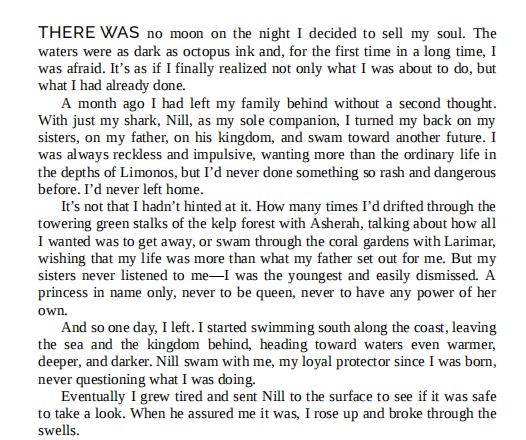 THERE WAS no moon on the night I decided to sell my soul. The waters were as dark as octopus ink and, for the first time in a long time, I was afraid. It's as if I finally realized not only what I was about to do, but what I had already done.

A month ago I had left my family behind without a second thought. With just my shark, Nill, as my sole companion, I turned my back on my sisters, on my father, on his kingdom, and swam toward another future. I was always reckless and impulsive, wanting more than the ordinary life in the depths of Limonos, but I'd never done something so rash and dangerous before. I'd never left home.

It's not that I hadn't hinted at it. How many times I'd drifted through the towering green stalks of the kelp forest with Asherah, talking about how all I wanted was to get away, or swam through the coral gardens with Larimar, wishing that my life was more than what my father set out for me. But my sisters never listened to me—I was the youngest and easily dismissed. A princess in name only, never to be queen, never to have any power of her own.

And so one day, I left. I started swimming south along the coast, leaving the sea and the kingdom behind, heading toward waters even warmer, deeper, and darker. Nill swam with me, my loyal protector since I was born, never questioning what I was doing.

Eventually I grew tired and sent Nill to the surface to see if it was safe to take a look. When he assured me it was, I rose up and broke through the swells.